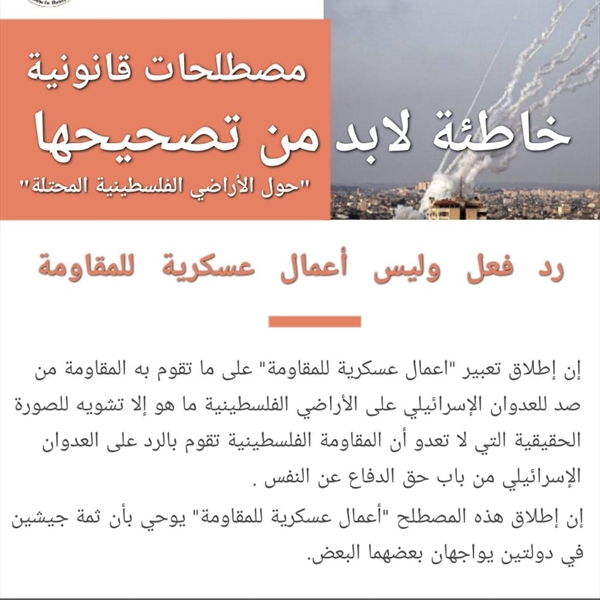 مصطلحات قانونية
خاطئة لابد من تصحيحها
"حول الأراضي الفلسطينية المحتلة"

رد فعل وليس أعمال عسكرية للمقاومة

إن إطلاق تعبير "اعمال عسكرية للمقاومة" على ما تقوم به المقاومة من صد للعدوان الإسرائيلي على الأراضي الفلسطينية ما هو إلا تشويه للصورة الحقيقية التي لا تعدو أن المقاومة الفلسطينية تقوم بالرد على العدوان الإسرائيلي من باب حق الدفاع عن النفس .
إن إطلاق هذه المصطلح "أعمال عسكرية للمقاومة" يوحي بأن ثمة جيشين في دولتين يواجهان بعضهما البعض.